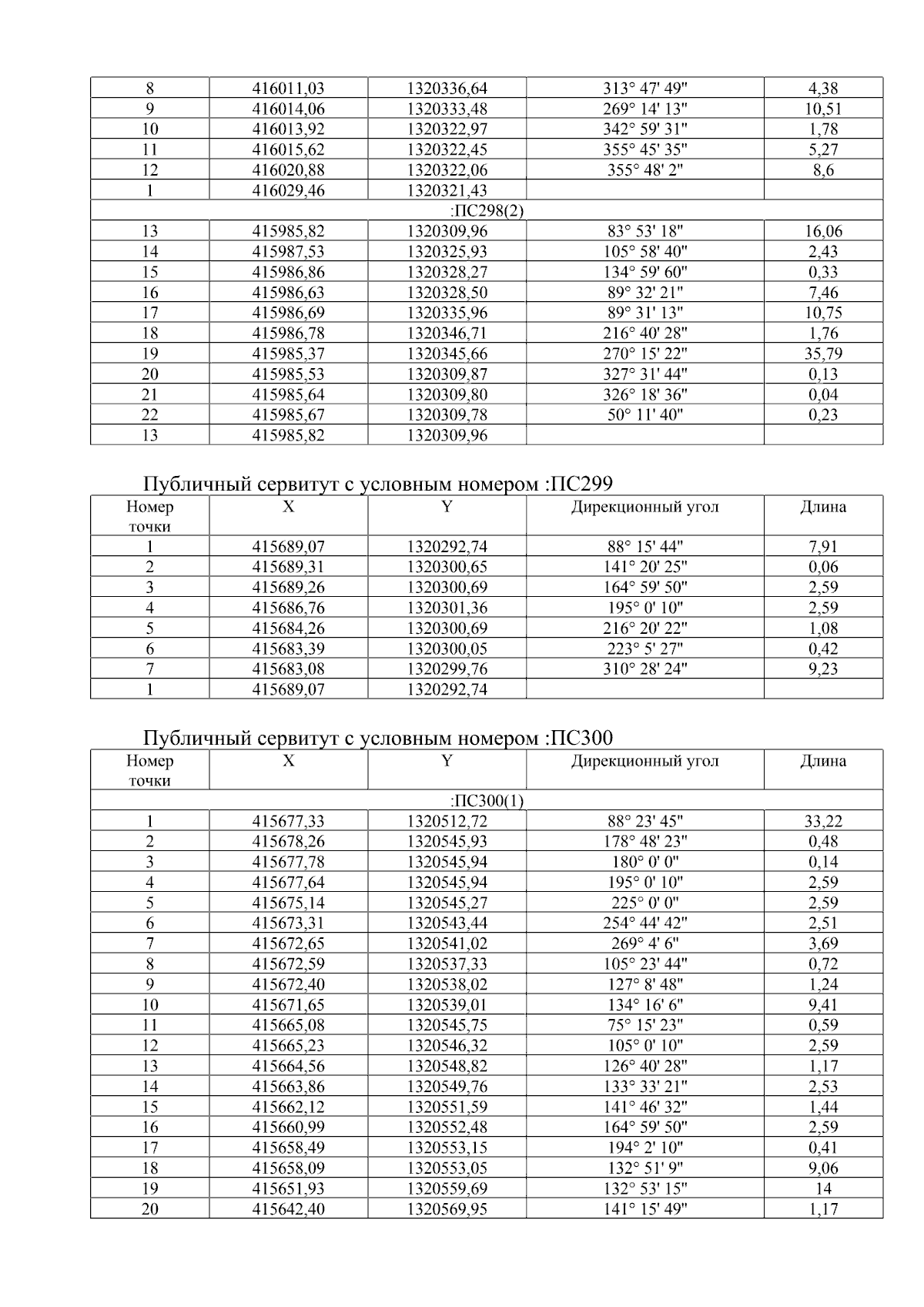 | 8 | 416011,03 | 1320336,64 | 313° 47' 49" | 4,38 |
|---|---|---|---|---|
| 9 | 416014,06 | 1320333,48 | 269° 14' 13" | 10,51 |
| 10 | 416013,92 | 1320322,97 | 342° 59' 31" | 1,78 |
| 11 | 416015,62 | 1320322,45 | 355° 45' 35" | 5,27 |
| 12 | 416020,88 | 1320322,06 | 355° 48' 2" | 8,6 |
| 1 | 416029,46 | 1320321,43 | | |
| :ПС298(2) | | | | |
| 13 | 415985,82 | 1320309,96 | 83° 53' 18" | 16,06 |
| 14 | 415987,53 | 1320325,93 | 105° 58' 40" | 2,43 |
| 15 | 415986,86 | 1320328,27 | 134° 59' 60" | 0,33 |
| 16 | 415986,63 | 1320328,50 | 89° 32' 21" | 7,46 |
| 17 | 415986,69 | 1320335,96 | 89° 31' 13" | 10,75 |
| 18 | 415986,78 | 1320346,71 | 216° 40' 28" | 1,76 |
| 19 | 415985,37 | 1320345,66 | 270° 15' 22" | 35,79 |
| 20 | 415985,53 | 1320309,87 | 327° 31' 44" | 0,13 |
| 21 | 415985,64 | 1320309,80 | 326° 18' 36" | 0,04 |
| 22 | 415985,67 | 1320309,78 | 50° 11' 40" | 0,23 |
| 13 | 415985,82 | 1320309,96 | | |

Публичный сервитут с условным номером :ПС299

| Номер точки | X | Y | Дирекционный угол | Длина |
|---|---|---|---|---|
| 1 | 415689,07 | 1320292,74 | 88° 15' 44" | 7,91 |
| 2 | 415689,31 | 1320300,65 | 141° 20' 25" | 0,06 |
| 3 | 415689,26 | 1320300,69 | 164° 59' 50" | 2,59 |
| 4 | 415686,76 | 1320301,36 | 195° 0' 10" | 2,59 |
| 5 | 415684,26 | 1320300,69 | 216° 20' 22" | 1,08 |
| 6 | 415683,39 | 1320300,05 | 223° 5' 27" | 0,42 |
| 7 | 415683,08 | 1320299,76 | 310° 28' 24" | 9,23 |
| 1 | 415689,07 | 1320292,74 | | |

Публичный сервитут с условным номером :ПС300

| Номер точки | X | Y | Дирекционный угол | Длина |
|---|---|---|---|---|
| :ПС300(1) | | | | |
| 1 | 415677,33 | 1320512,72 | 88° 23' 45" | 33,22 |
| 2 | 415678,26 | 1320545,93 | 178° 48' 23" | 0,48 |
| 3 | 415677,78 | 1320545,94 | 180° 0' 0" | 0,14 |
| 4 | 415677,64 | 1320545,94 | 195° 0' 10" | 2,59 |
| 5 | 415675,14 | 1320545,27 | 225° 0' 0" | 2,59 |
| 6 | 415673,31 | 1320543,44 | 254° 44' 42" | 2,51 |
| 7 | 415672,65 | 1320541,02 | 269° 4' 6" | 3,69 |
| 8 | 415672,59 | 1320537,33 | 105° 23' 44" | 0,72 |
| 9 | 415672,40 | 1320538,02 | 127° 8' 48" | 1,24 |
| 10 | 415671,65 | 1320539,01 | 134° 16' 6" | 9,41 |
| 11 | 415665,08 | 1320545,75 | 75° 15' 23" | 0,59 |
| 12 | 415665,23 | 1320546,32 | 105° 0' 10" | 2,59 |
| 13 | 415664,56 | 1320548,82 | 126° 40' 28" | 1,17 |
| 14 | 415663,86 | 1320549,76 | 133° 33' 21" | 2,53 |
| 15 | 415662,12 | 1320551,59 | 141° 46' 32" | 1,44 |
| 16 | 415660,99 | 1320552,48 | 164° 59' 50" | 2,59 |
| 17 | 415658,49 | 1320553,15 | 194° 2' 10" | 0,41 |
| 18 | 415658,09 | 1320553,05 | 132° 51' 9" | 9,06 |
| 19 | 415651,93 | 1320559,69 | 132° 53' 15" | 14 |
| 20 | 415642,40 | 1320569,95 | 141° 15' 49" | 1,17 |